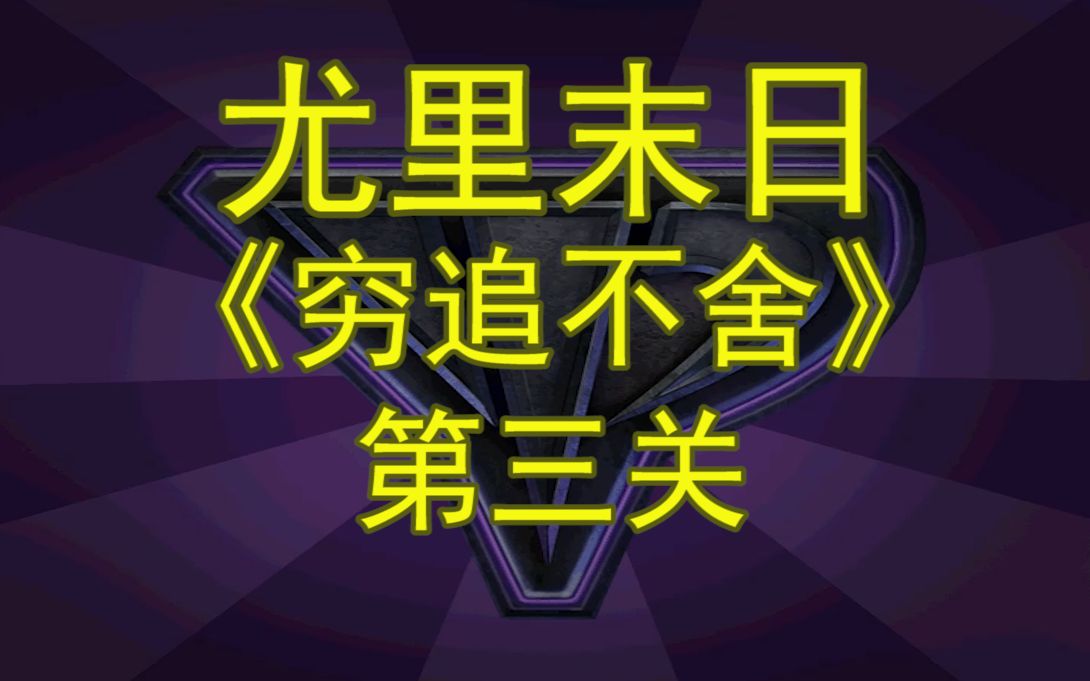 尤里末日
《穷追不舍》
第三关